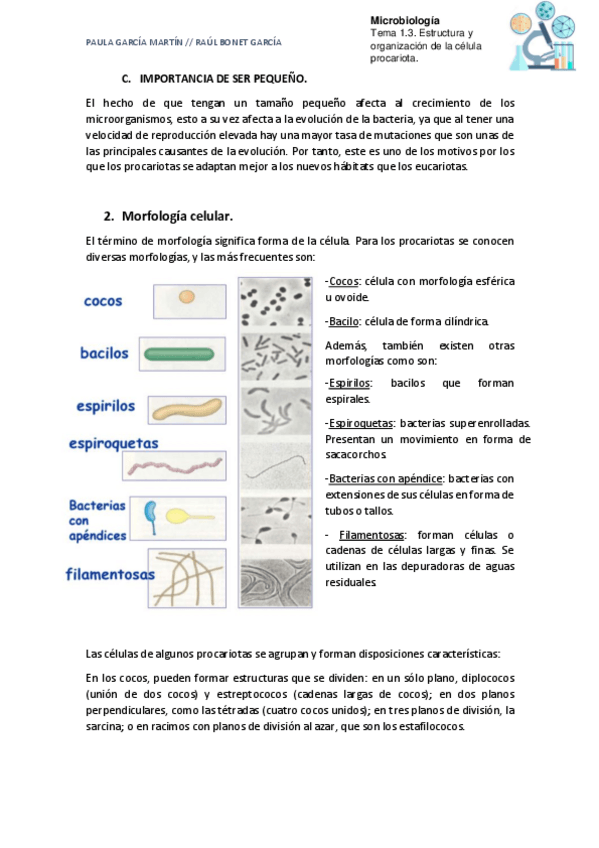 PAULA GARCÍA MARTÍN // RAÚL BONET GARCÍA

Microbiología
Tema 1.3. Estructura y organización de la célula procariota.

C. IMPORTANCIA DE SER PEQUEÑO.

El hecho de que tengan un tamaño pequeño afecta al crecimiento de los microorganismos, esto a su vez afecta a la evolución de la bacteria, ya que al tener una velocidad de reproducción elevada hay una mayor tasa de mutaciones que son unas de las principales causantes de la evolución. Por tanto, este es uno de los motivos por los que los procariotas se adaptan mejor a los nuevos hábitats que los eucariotas.

2. Morfología celular.

El término de morfología significa forma de la célula. Para los procariotas se conocen diversas morfologías, y las más frecuentes son:

cocos

bacilos

espirilos

espiroquetas

Bacterias con apéndices

filamentosas

-Cocos: célula con morfología esférica u ovoide.

-Bacilo: célula de forma cilíndrica.

Además, también existen otras morfologías como son:

-Espirilos: bacilos que forman espirales.

-Espiroquetas: bacterias superenrolladas. Presentan un movimiento en forma de sacacorchos.

-Bacterias con apéndice: bacterias con extensiones de sus células en forma de tubos o tallos.

- Filamentosas: forman células o cadenas de células largas y finas. Se utilizan en las depuradoras de aguas residuales.

Las células de algunos procariotas se agrupan y forman disposiciones características:

En los cocos, pueden formar estructuras que se dividen: en un sólo plano, diplococos (unión de dos cocos) y estreptococos (cadenas largas de cocos); en dos planos perpendiculares, como las tétradas (cuatro cocos unidos); en tres planos de división, la sarcina; o en racimos con planos de división al azar, que son los estafilococos.